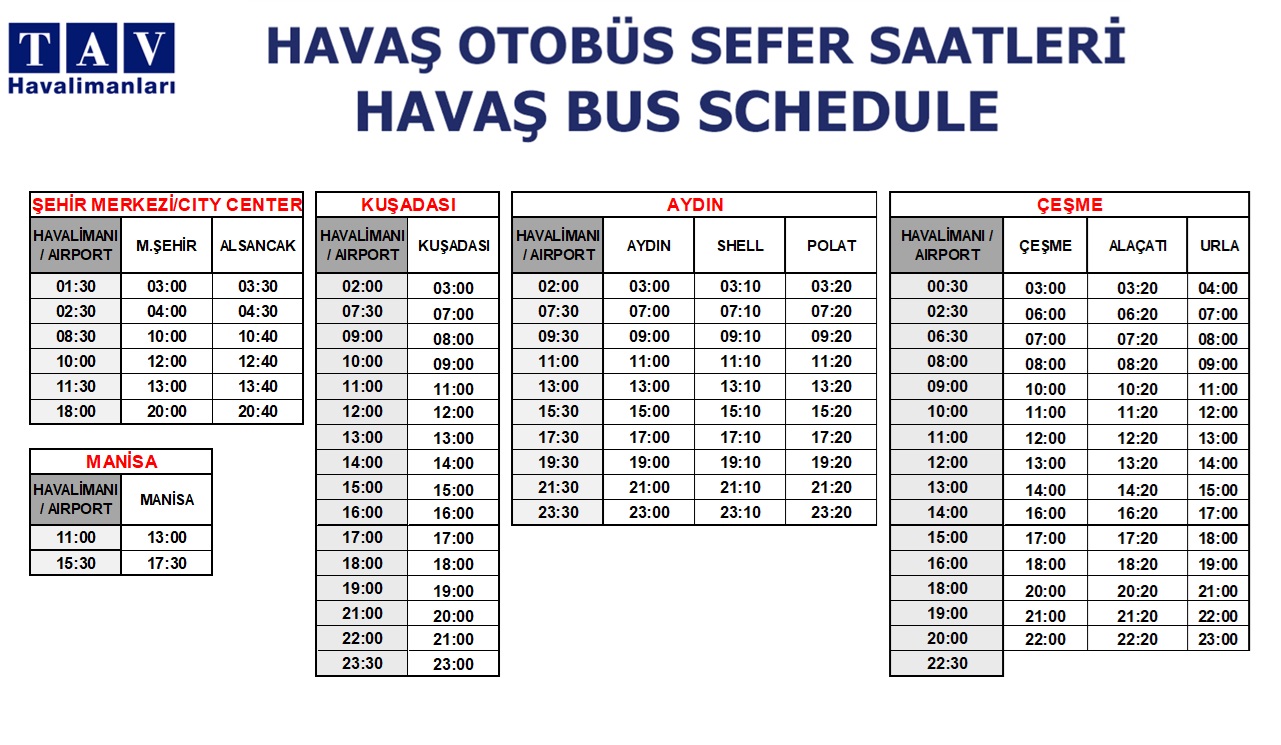 TAV Havalimanları

HAVAŞ OTOBÜS SEFER SAATLERİ
HAVAŞ BUS SCHEDULE

ŞEHİR MERKEZİ/CITY CENTER

| HAVALİMANI / AIRPORT | M.ŞEHİR | ALSANCAK |
|---|---|---|
| 01:30 | 03:00 | 03:30 |
| 02:30 | 04:00 | 04:30 |
| 08:30 | 10:00 | 10:40 |
| 10:00 | 12:00 | 12:40 |
| 11:30 | 13:00 | 13:40 |
| 18:00 | 20:00 | 20:40 |

MANİSA

| HAVALİMANI / AIRPORT | MANİSA |
|---|---|
| 11:00 | 13:00 |
| 15:30 | 17:30 |

KUŞADASI

| HAVALİMANI / AIRPORT | KUŞADASI |
|---|---|
| 02:00 | 03:00 |
| 07:30 | 07:00 |
| 09:00 | 08:00 |
| 10:00 | 09:00 |
| 11:00 | 11:00 |
| 12:00 | 12:00 |
| 13:00 | 13:00 |
| 14:00 | 14:00 |
| 15:00 | 15:00 |
| 16:00 | 16:00 |
| 17:00 | 17:00 |
| 18:00 | 18:00 |
| 19:00 | 19:00 |
| 21:00 | 20:00 |
| 22:00 | 21:00 |
| 23:30 | 23:00 |

AYDIN

| HAVALİMANI / AIRPORT | AYDIN | SHELL | POLAT |
|---|---|---|---|
| 02:00 | 03:00 | 03:10 | 03:20 |
| 07:30 | 07:00 | 07:10 | 07:20 |
| 09:30 | 09:00 | 09:10 | 09:20 |
| 11:00 | 11:00 | 11:10 | 11:20 |
| 13:00 | 13:00 | 13:10 | 13:20 |
| 15:30 | 15:00 | 15:10 | 15:20 |
| 17:30 | 17:00 | 17:10 | 17:20 |
| 19:30 | 19:00 | 19:10 | 19:20 |
| 21:30 | 21:00 | 21:10 | 21:20 |
| 23:30 | 23:00 | 23:10 | 23:20 |

ÇEŞME

| HAVALİMANI / AIRPORT | ÇEŞME | ALAÇATI | URLA |
|---|---|---|---|
| 00:30 | 03:00 | 03:20 | 04:00 |
| 02:30 | 06:00 | 06:20 | 07:00 |
| 06:30 | 07:00 | 07:20 | 08:00 |
| 08:00 | 08:00 | 08:20 | 09:00 |
| 09:00 | 10:00 | 10:20 | 11:00 |
| 10:00 | 11:00 | 11:20 | 12:00 |
| 11:00 | 12:00 | 12:20 | 13:00 |
| 12:00 | 13:00 | 13:20 | 14:00 |
| 13:00 | 14:00 | 14:20 | 15:00 |
| 14:00 | 16:00 | 16:20 | 17:00 |
| 15:00 | 17:00 | 17:20 | 18:00 |
| 16:00 | 18:00 | 18:20 | 19:00 |
| 18:00 | 20:00 | 20:20 | 21:00 |
| 19:00 | 21:00 | 21:20 | 22:00 |
| 20:00 | 22:00 | 22:20 | 23:00 |
| 22:30 | | | |